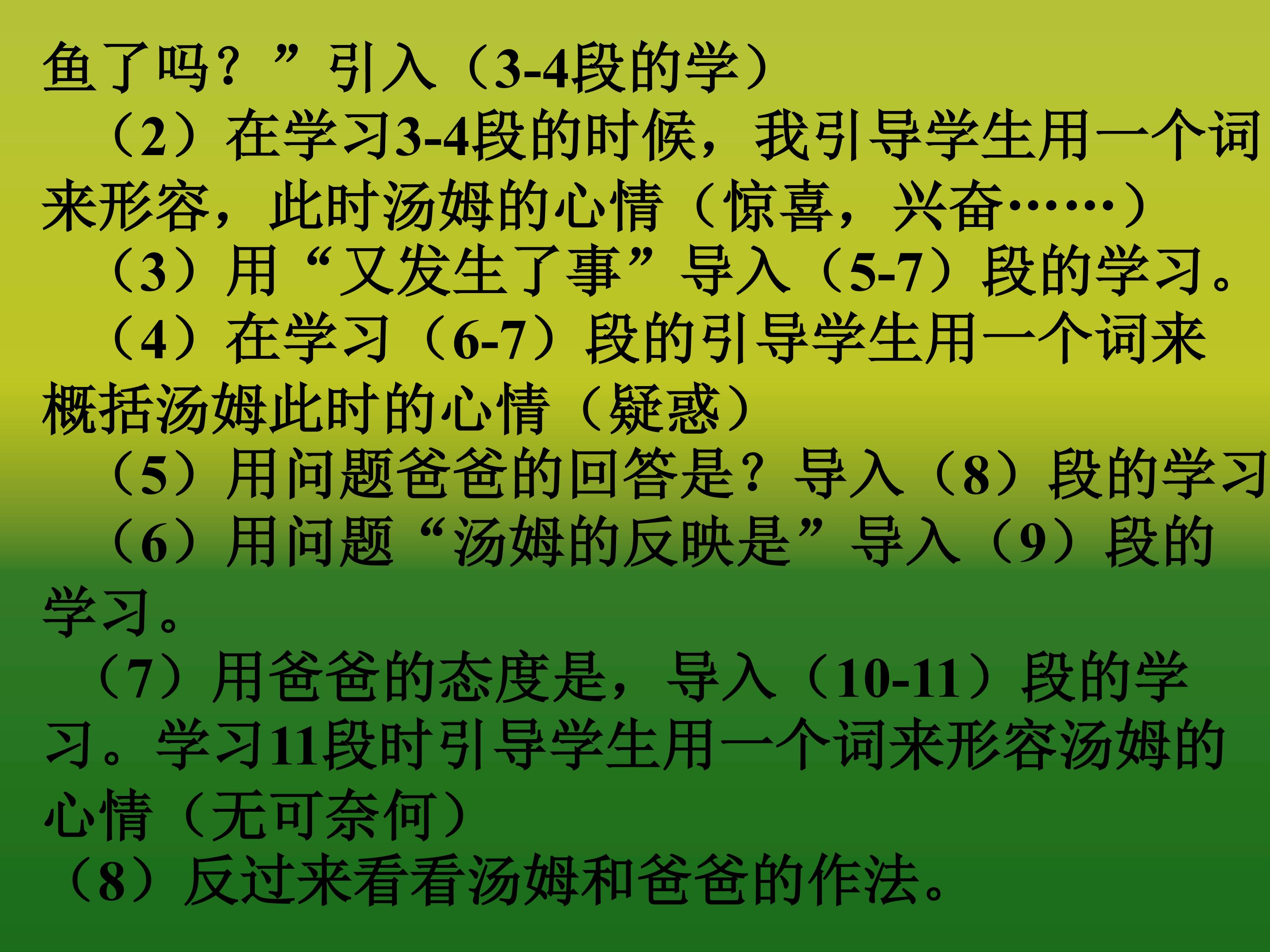 鱼了吗？”引入（3-4段的学）

（2）在学习3-4段的时候，我引导学生用一个词来形容，此时汤姆的心情（惊喜，兴奋……）

（3）用“又发生了事”导入（5-7）段的学习。

（4）在学习（6-7）段的引导学生用一个词来概括汤姆此时的心情（疑惑）

（5）用问题爸爸的回答是？导入（8）段的学习

（6）用问题“汤姆的反映是”导入（9）段的学习。

（7）用爸爸的态度是，导入（10-11）段的学习。学习11段时引导学生用一个词来形容汤姆的心情（无可奈何）

（8）反过来看看汤姆和爸爸的作法。